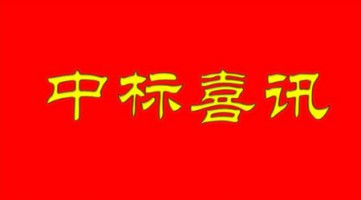 中标喜讯